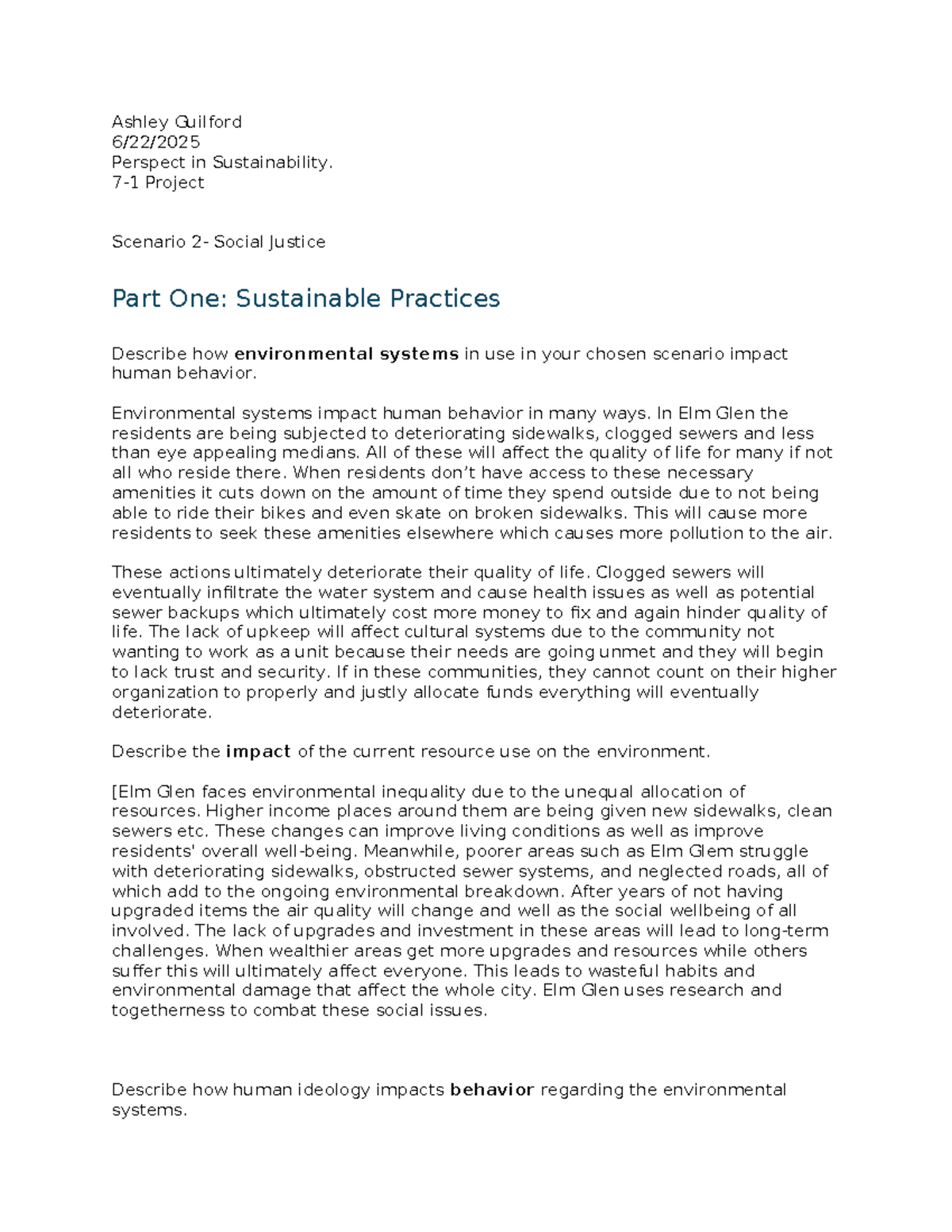 Ashley Guilford
6/22/2025
Perspect in Sustainability.
7-1 Project

Scenario 2- Social Justice

Part One: Sustainable Practices

Describe how environmental systems in use in your chosen scenario impact human behavior.

Environmental systems impact human behavior in many ways. In Elm Glen the residents are being subjected to deteriorating sidewalks, clogged sewers and less than eye appealing medians. All of these will affect the quality of life for many if not all who reside there. When residents don't have access to these necessary amenities it cuts down on the amount of time they spend outside due to not being able to ride their bikes and even skate on broken sidewalks. This will cause more residents to seek these amenities elsewhere which causes more pollution to the air.

These actions ultimately deteriorate their quality of life. Clogged sewers will eventually infiltrate the water system and cause health issues as well as potential sewer backups which ultimately cost more money to fix and again hinder quality of life. The lack of upkeep will affect cultural systems due to the community not wanting to work as a unit because their needs are going unmet and they will begin to lack trust and security. If in these communities, they cannot count on their higher organization to properly and justly allocate funds everything will eventually deteriorate.

Describe the impact of the current resource use on the environment.

[Elm Glen faces environmental inequality due to the unequal allocation of resources. Higher income places around them are being given new sidewalks, clean sewers etc. These changes can improve living conditions as well as improve residents' overall well-being. Meanwhile, poorer areas such as Elm Glem struggle with deteriorating sidewalks, obstructed sewer systems, and neglected roads, all of which add to the ongoing environmental breakdown. After years of not having upgraded items the air quality will change and well as the social wellbeing of all involved. The lack of upgrades and investment in these areas will lead to long-term challenges. When wealthier areas get more upgrades and resources while others suffer this will ultimately affect everyone. This leads to wasteful habits and environmental damage that affect the whole city. Elm Glen uses research and togetherness to combat these social issues.

Describe how human ideology impacts behavior regarding the environmental systems.